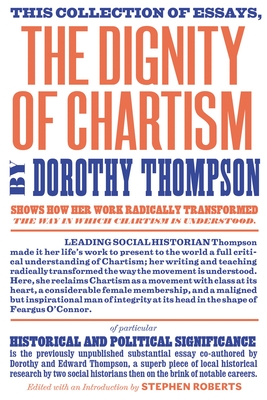 THIS COLLECTION OF ESSAYS,

THE DIGNITY OF CHARTISM

BY DOROTHY THOMPSON

SHOWS HOW HER WORK RADICALLY TRANSFORMED THE WAY IN WHICH CHARTISM IS UNDERSTOOD.

LEADING SOCIAL HISTORIAN Thompson made it her life's work to present to the world a full critical understanding of Chartism; her writing and teaching radically transformed the way the movement is understood. Here, she reclaims Chartism as a movement with class at its heart, a considerable female membership, and a maligned but inspirational man of integrity at its head in the shape of Feargus O'Connor.

of particular

HISTORICAL AND POLITICAL SIGNIFICANCE

is the previously unpublished substantial essay co-authored by Dorothy and Edward Thompson, a superb piece of local historical research by two social historians then on the brink of notable careers.

Edited with an Introduction by STEPHEN ROBERTS